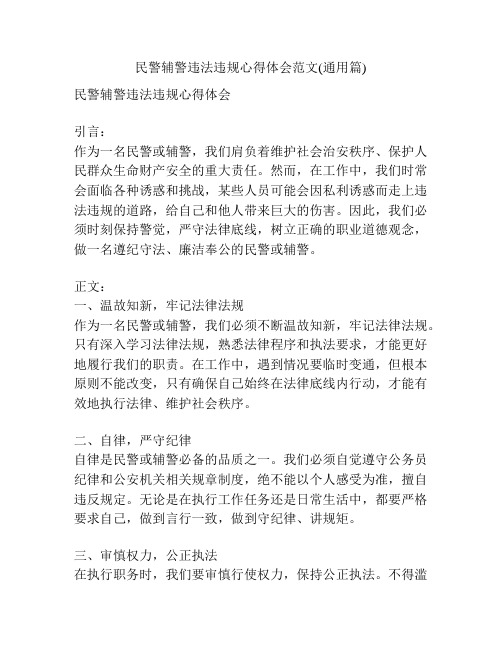 民警辅警违法违规心得体会范文(通用篇)

民警辅警违法违规心得体会

引言：
作为一名民警或辅警，我们肩负着维护社会治安秩序、保护人民群众生命财产安全的重大责任。然而，在工作中，我们时常会面临各种诱惑和挑战，某些人员可能会因私利诱惑而走上违法违规的道路，给自己和他人带来巨大的伤害。因此，我们必须时刻保持警觉，严守法律底线，树立正确的职业道德观念，做一名遵纪守法、廉洁奉公的民警或辅警。

正文：
一、温故知新，牢记法律法规
作为一名民警或辅警，我们必须不断温故知新，牢记法律法规。只有深入学习法律法规，熟悉法律程序和执法要求，才能更好地履行我们的职责。在工作中，遇到情况要临时变通，但根本原则不能改变，只有确保自己始终在法律底线内行动，才能有效地执行法律、维护社会秩序。

二、自律，严守纪律
自律是民警或辅警必备的品质之一。我们必须自觉遵守公务员纪律和公安机关相关规章制度，绝不能以个人感受为准，擅自违反规定。无论是在执行工作任务还是日常生活中，都要严格要求自己，做到言行一致，做到守纪律、讲规矩。

三、审慎权力，公正执法
在执行职务时，我们要审慎行使权力，保持公正执法。不得滥